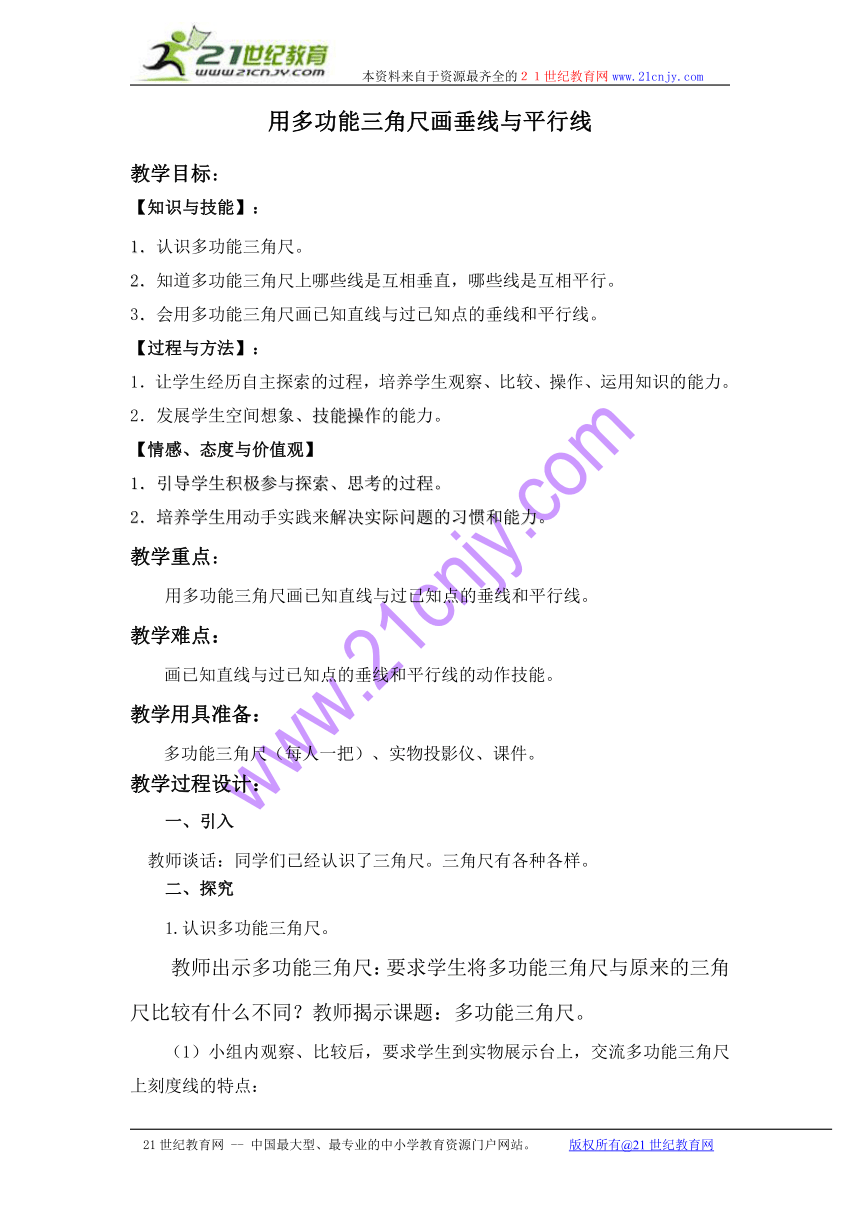 21世纪教育
www.21cnjy.com
本资料来自于资源最齐全的２１世纪教育网www.21cnjy.com

用多功能三角尺画垂线与平行线

教学目标：

【知识与技能】：

1．认识多功能三角尺。

2．知道多功能三角尺上哪些线是互相垂直，哪些线是互相平行。

3．会用多功能三角尺画已知直线与过已知点的垂线和平行线。

【过程与方法】：

1．让学生经历自主探索的过程，培养学生观察、比较、操作、运用知识的能力。

2．发展学生空间想象、技能操作的能力。

【情感、态度与价值观】

1．引导学生积极参与探索、思考的过程。

2．培养学生用动手实践来解决实际问题的习惯和能力。

教学重点：

用多功能三角尺画已知直线与过已知点的垂线和平行线。

教学难点：

画已知直线与过已知点的垂线和平行线的动作技能。

教学用具准备：

多功能三角尺（每人一把）、实物投影仪、课件。

教学过程设计：

一、引入

教师谈话：同学们已经认识了三角尺。三角尺有各种各样。

二、探究

1.认识多功能三角尺。

教师出示多功能三角尺：要求学生将多功能三角尺与原来的三角尺比较有什么不同？教师揭示课题：多功能三角尺。

（1）小组内观察、比较后，要求学生到实物展示台上，交流多功能三角尺上刻度线的特点：

www.21cnjy.com

21世纪教育网 -- 中国最大型、最专业的中小学教育资源门户网站。 版权所有@21世纪教育网